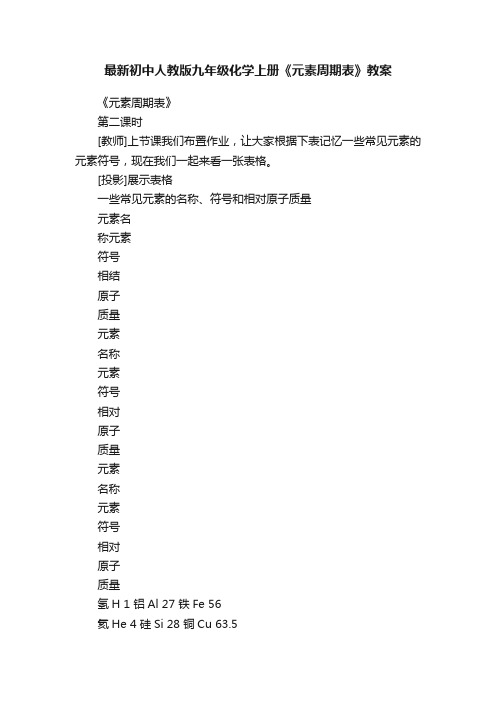 最新初中人教版九年级化学上册《元素周期表》教案

《元素周期表》

第二课时

[教师]上节课我们布置作业，让大家根据下表记忆一些常见元素的元素符号，现在我们一起来看一张表格。

[投影]展示表格

一些常见元素的名称、符号和相对原子质量

元素名

称元素

符号

相结

原子

质量

元素

名称

元素

符号

相对

原子

质量

元素

名称

元素

符号

相对

原子

质量

氢 H 1 铝 Al 27 铁 Fe 56

氦 He 4 硅 Si 28 铜 Cu 63.5